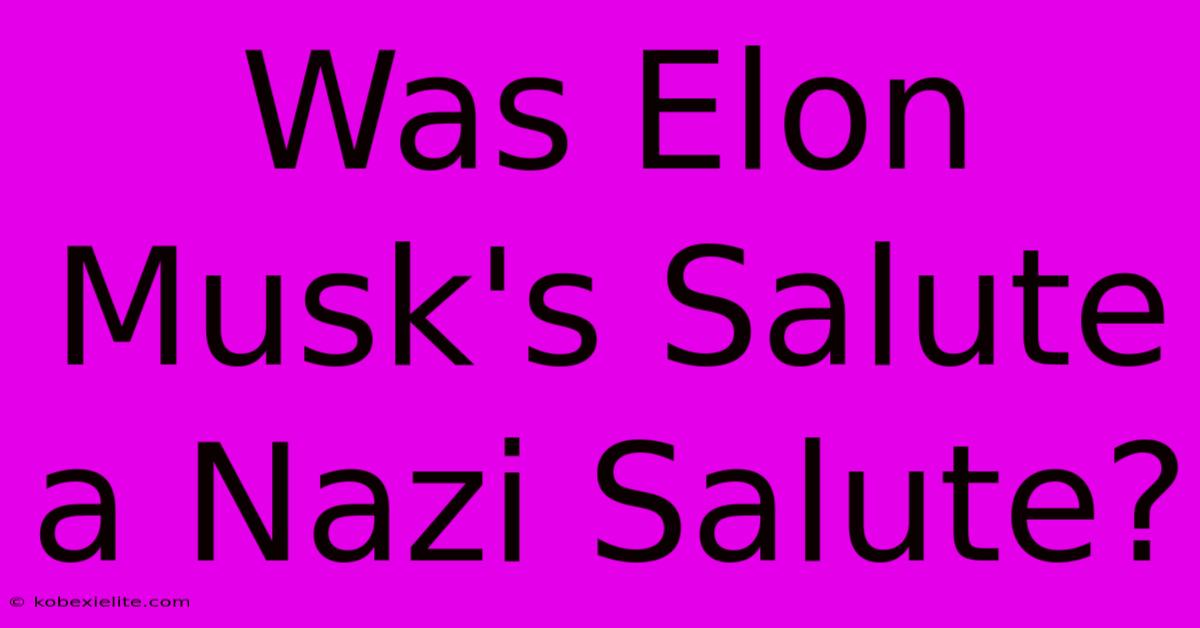 Was Elon Musk's Salute a Nazi Salute?

© kobexielite.com